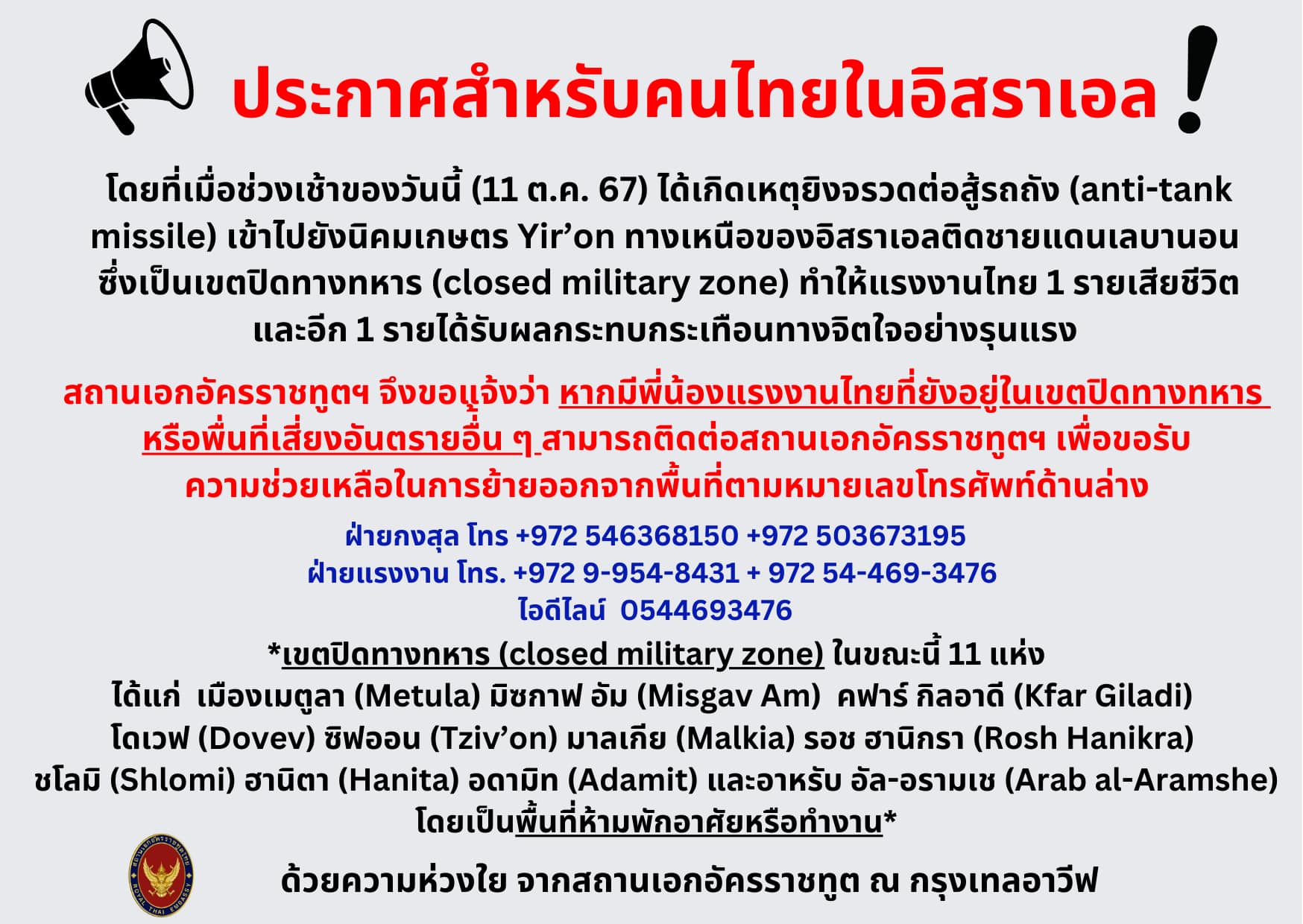 ประกาศสำหรับคนไทยในอิสราเอล !

โดยที่เมื่อช่วงเช้าของวันนี้ (11 ต.ค. 67) ได้เกิดเหตุยิงจรวดต่อสู้รถถัง (anti-tank missile) เข้าไปยังนิคมเกษตร Yir'on ทางเหนือของอิสราเอลติดชายแดนเลบานอน ซึ่งเป็นเขตปิดทางทหาร (closed military zone) ทำให้แรงงานไทย 1 รายเสียชีวิต และอีก 1 รายได้รับผลกระทบกระเทือนทางจิตใจอย่างรุนแรง

สถานเอกอัครราชทูตฯ จึงขอแจ้งว่า หากมีพี่น้องแรงงานไทยที่ยังอยู่ในเขตปิดทางทหาร หรือพื้นที่เสี่ยงอันตรายอื่น ๆ สามารถติดต่อสถานเอกอัครราชทูตฯ เพื่อขอรับความช่วยเหลือในการย้ายออกจากพื้นที่ตามหมายเลขโทรศัพท์ด้านล่าง

ฝ่ายกงสุล โทร +972 546368150 +972 503673195
ฝ่ายแรงงาน โทร. +972 9-954-8431 + 972 54-469-3476
ไอดีไลน์ 0544693476

*เขตปิดทางทหาร (closed military zone) ในขณะนี้ 11 แห่ง
ได้แก่ เมืองเมตูลา (Metula) มิซกาฟ อัม (Misgav Am) คฟาร์ กิลอาดี (Kfar Giladi) โดเวฟ (Dovev) ซิฟออน (Tziv'on) มาลเกีย (Malkia) รอช ฮานิกรา (Rosh Hanikra) ชโลมิ (Shlomi) ฮานิตา (Hanita) อดามิท (Adamit) และอาหรับ อัล-อรามเช (Arab al-Aramshe) โดยเป็นพื้นที่ห้ามพักอาศัยหรือทำงาน*

ด้วยความห่วงใย จากสถานเอกอัครราชทูต ณ กรุงเทลอาวีฟ